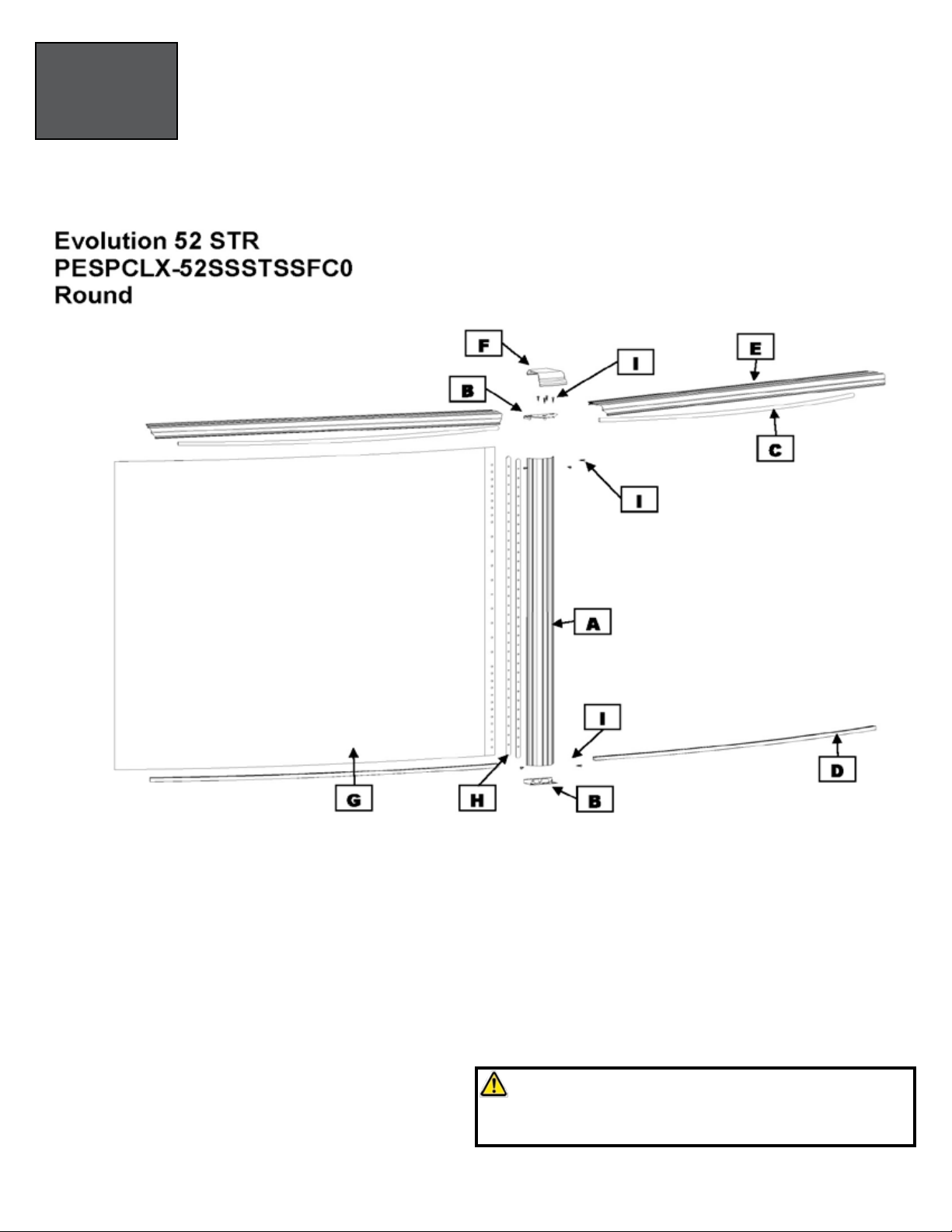 Evolution 52 STR
PESPCLX-52SSSTSSFC0
Round

F
I
E
B
C
I
A
I
D
G
H
B